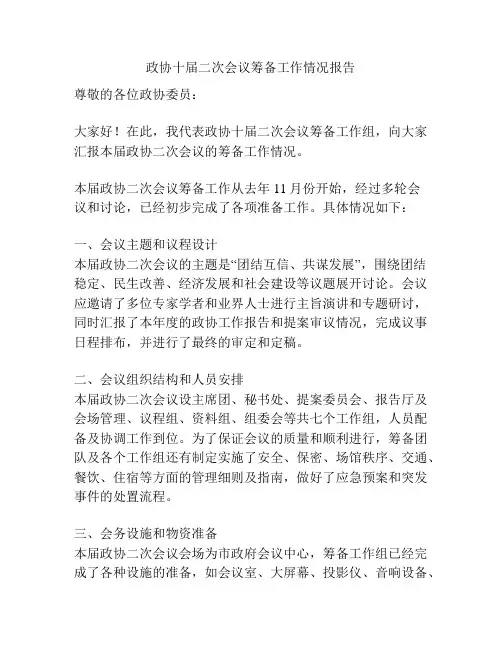 政协十届二次会议筹备工作情况报告

尊敬的各位政协委员：

大家好！在此，我代表政协十届二次会议筹备工作组，向大家汇报本届政协二次会议的筹备工作情况。

本届政协二次会议筹备工作从去年 11 月份开始，经过多轮会议和讨论，已经初步完成了各项准备工作。具体情况如下：

一、会议主题和议程设计
本届政协二次会议的主题是“团结互信、共谋发展”，围绕团结稳定、民生改善、经济发展和社会建设等议题展开讨论。会议应邀请了多位专家学者和业界人士进行主旨演讲和专题研讨，同时汇报了本年度的政协工作报告和提案审议情况，完成议事日程排布，并进行了最终的审定和定稿。

二、会议组织结构和人员安排
本届政协二次会议设主席团、秘书处、提案委员会、报告厅及会场管理、议程组、资料组、组委会等共七个工作组，人员配备及协调工作到位。为了保证会议的质量和顺利进行，筹备团队及各个工作组还有制定实施了安全、保密、场馆秩序、交通、餐饮、住宿等方面的管理细则及指南，做好了应急预案和突发事件的处置流程。

三、会务设施和物资准备
本届政协二次会议会场为市政府会议中心，筹备工作组已经完成了各种设施的准备，如会议室、大屏幕、投影仪、音响设备、